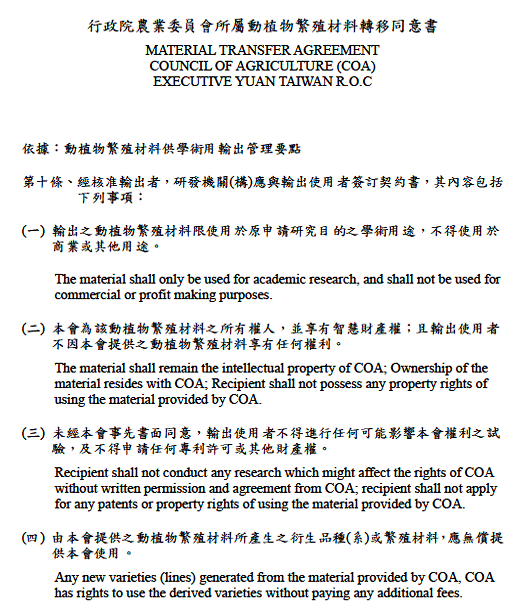 行政院農業委員會所屬動植物繁殖材料轉移同意書

MATERIAL TRANSFER AGREEMENT
COUNCIL OF AGRICULTURE (COA)
EXECUTIVE YUAN TAIWAN R.O.C

依據：動植物繁殖材料供學術用輸出管理要點

第十條、經核准輸出者，研發機關(構)應與輸出使用者簽訂契約書，其內容包括下列事項：

(一) 輸出之動植物繁殖材料限使用於原申請研究目的之學術用途，不得使用於商業或其他用途。

The material shall only be used for academic research, and shall not be used for commercial or profit making purposes.

(二) 本會為該動植物繁殖材料之所有權人，並享有智慧財產權；且輸出使用者不因本會提供之動植物繁殖材料享有任何權利。

The material shall remain the intellectual property of COA; Ownership of the material resides with COA; Recipient shall not possess any property rights of using the material provided by COA.

(三) 未經本會事先書面同意，輸出使用者不得進行任何可能影響本會權利之試驗，及不得申請任何專利許可或其他財產權。

Recipient shall not conduct any research which might affect the rights of COA without written permission and agreement from COA; recipient shall not apply for any patents or property rights of using the material provided by COA.

(四) 由本會提供之動植物繁殖材料所產生之衍生品種(系)或繁殖材料，應無償提供本會使用。

Any new varieties (lines) generated from the material provided by COA, COA has rights to use the derived varieties without paying any additional fees.